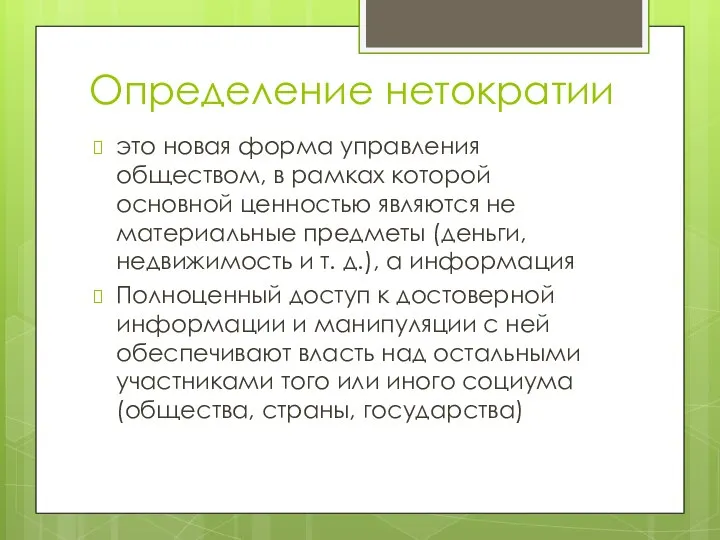 Определение нетократии

это новая форма управления обществом, в рамках которой основной ценностью являются не материальные предметы (деньги, недвижимость и т. д.), а информация

Полноценный доступ к достоверной информации и манипуляции с ней обеспечивают власть над остальными участниками того или иного социума (общества, страны, государства)